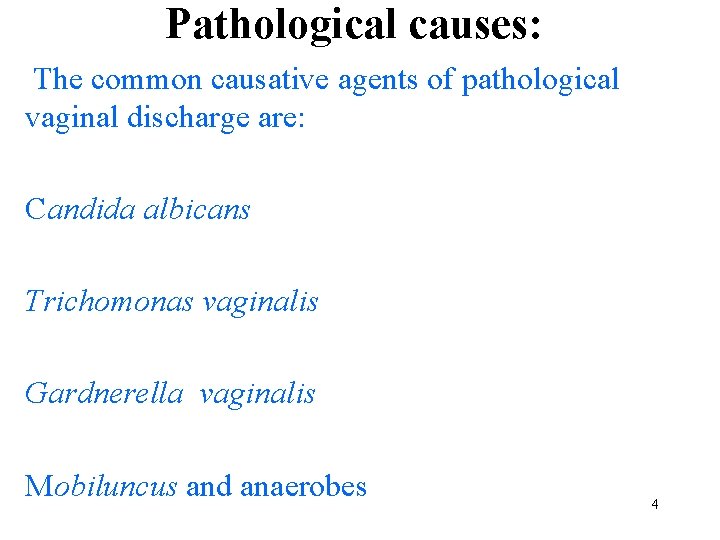 Pathological causes:

The common causative agents of pathological vaginal discharge are:

Candida albicans

Trichomonas vaginalis

Gardnerella vaginalis

Mobiluncus and anaerobes

4